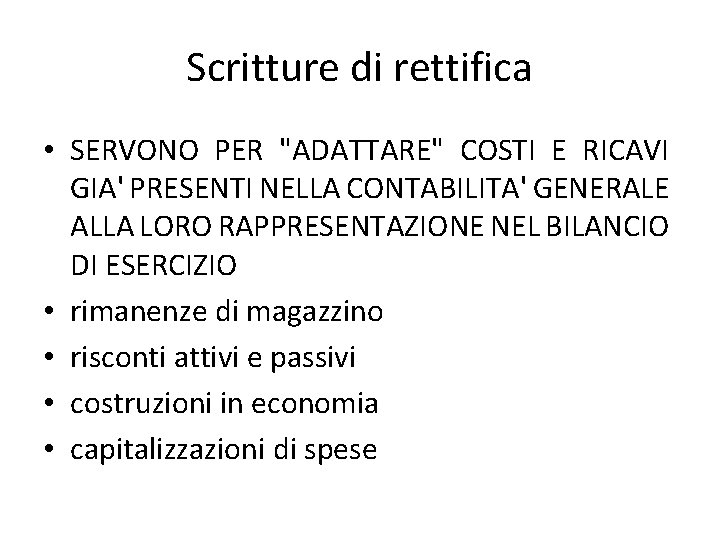 Scritture di rettifica

• SERVONO PER "ADATTARE" COSTI E RICAVI GIA' PRESENTI NELLA CONTABILITA' GENERALE ALLA LORO RAPPRESENTAZIONE NEL BILANCIO DI ESERCIZIO
• rimanenze di magazzino
• risconti attivi e passivi
• costruzioni in economia
• capitalizzazioni di spese